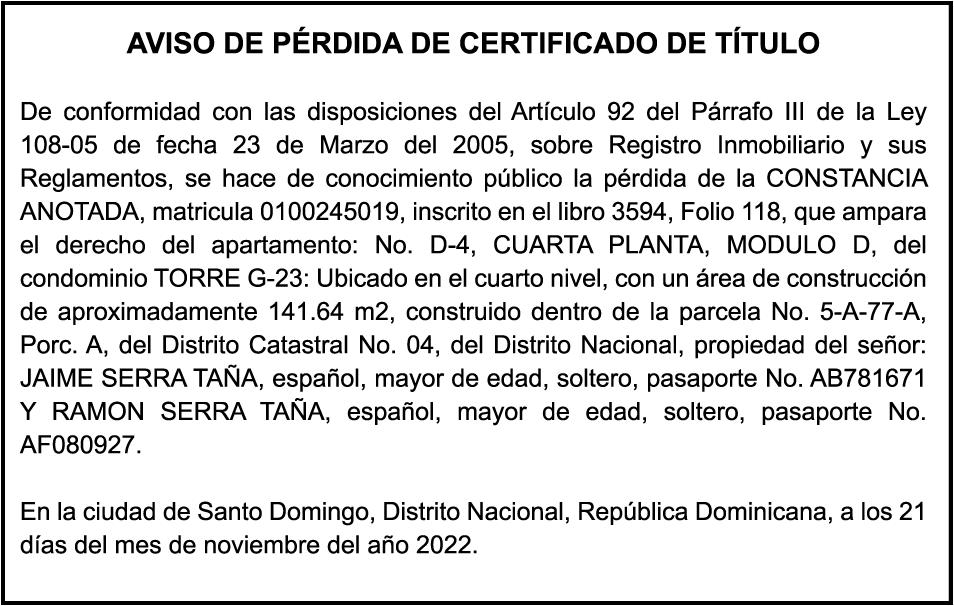 AVISO DE PÉRDIDA DE CERTIFICADO DE TÍTULO

De conformidad con las disposiciones del Artículo 92 del Párrafo III de la Ley 108-05 de fecha 23 de Marzo del 2005, sobre Registro Inmobiliario y sus Reglamentos, se hace de conocimiento público la pérdida de la CONSTANCIA ANOTADA, matricula 0100245019, inscrito en el libro 3594, Folio 118, que ampara el derecho del apartamento: No. D-4, CUARTA PLANTA, MODULO D, del condominio TORRE G-23: Ubicado en el cuarto nivel, con un área de construcción de aproximadamente 141.64 m2, construido dentro de la parcela No. 5-A-77-A, Porc. A, del Distrito Catastral No. 04, del Distrito Nacional, propiedad del señor: JAIME SERRA TAÑA, español, mayor de edad, soltero, pasaporte No. AB781671 Y RAMON SERRA TAÑA, español, mayor de edad, soltero, pasaporte No. AF080927.

En la ciudad de Santo Domingo, Distrito Nacional, República Dominicana, a los 21 días del mes de noviembre del año 2022.